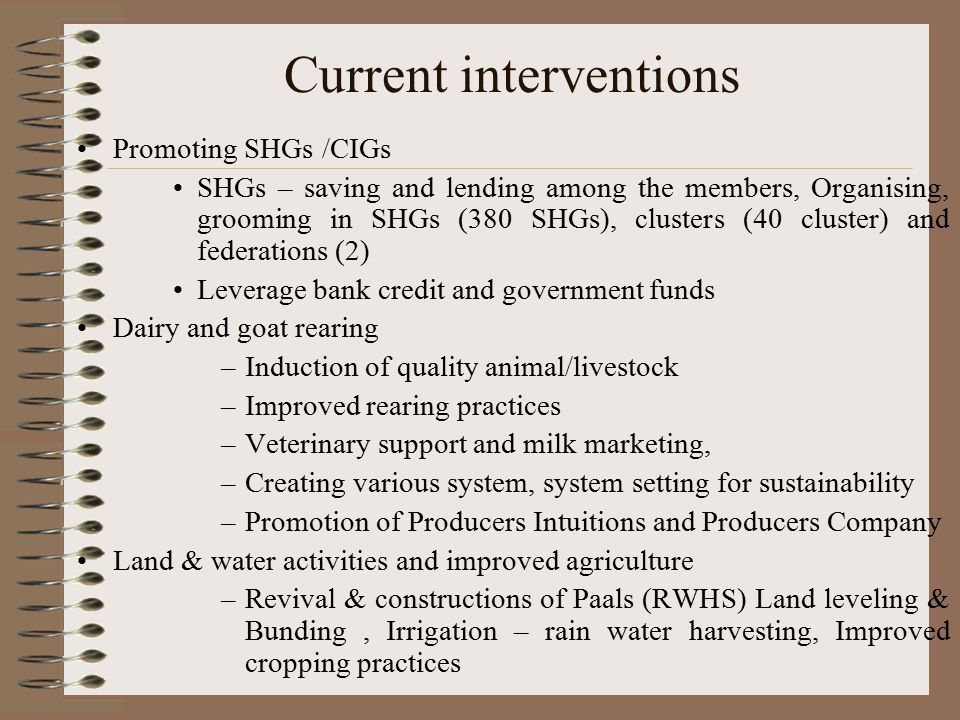 Current interventions

• Promoting SHGs /CIGs
  • SHGs – saving and lending among the members, Organising, grooming in SHGs (380 SHGs), clusters (40 cluster) and federations (2)
  • Leverage bank credit and government funds
• Dairy and goat rearing
  – Induction of quality animal/livestock
  – Improved rearing practices
  – Veterinary support and milk marketing,
  – Creating various system, system setting for sustainability
  – Promotion of Producers Intuitions and Producers Company
• Land & water activities and improved agriculture
  – Revival & constructions of Paals (RWHS) Land leveling & Bunding , Irrigation – rain water harvesting, Improved cropping practices